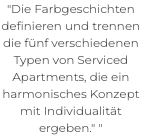 "Die Farbgeschichten definieren und trennen die fünf verschiedenen Typen von Serviced Apartments, die ein harmonisches Konzept mit Individualität ergeben." "